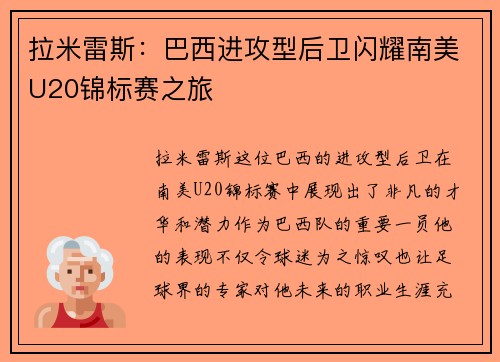 拉米雷斯：巴西进攻型后卫闪耀南美U20锦标赛之旅

拉米雷斯这位巴西的进攻型后卫在南美U20锦标赛中展现出了非凡的才华和潜力作为巴西队的重要一员他的表现不仅令球迷为之惊叹也让足球界的专家对他未来的职业生涯充